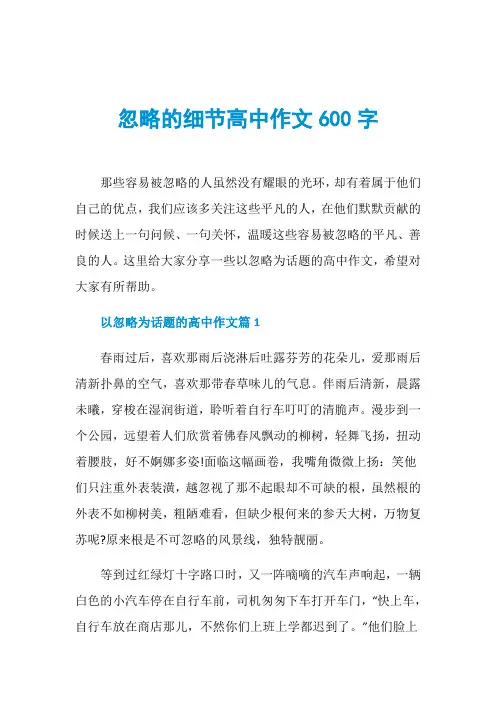 忽略的细节高中作文 600 字

那些容易被忽略的人虽然没有耀眼的光环，却有着属于他们自己的优点，我们应该多关注这些平凡的人，在他们默默贡献的时候送上一句问候、一句关怀，温暖这些容易被忽略的平凡、善良的人。这里给大家分享一些以忽略为话题的高中作文，希望对大家有所帮助。

以忽略为话题的高中作文篇 1

春雨过后，喜欢那雨后浇淋后吐露芬芳的花朵儿，爱那雨后清新扑鼻的空气，喜欢那带春草味儿的气息。伴雨后清新，晨露未曦，穿梭在湿润街道，聆听着自行车叮叮的清脆声。漫步到一个公园，远望着人们欣赏着佛春风飘动的柳树，轻舞飞扬，扭动着腰肢，好不婀娜多姿!面临这幅画卷，我嘴角微微上扬：笑他们只注重外表装潢，越忽视了那不起眼却不可缺的根，虽然根的外表不如柳树美，粗陋难看，但缺少根何来的参天大树，万物复苏呢?原来根是不可忽略的风景线，独特靓丽。

等到过红绿灯十字路口时，又一阵嘀嘀的汽车声响起，一辆白色的小汽车停在自行车前，司机匆匆下车打开车门，“快上车，自行车放在商店那儿，不然你们上班上学都迟到了。”他们脸上